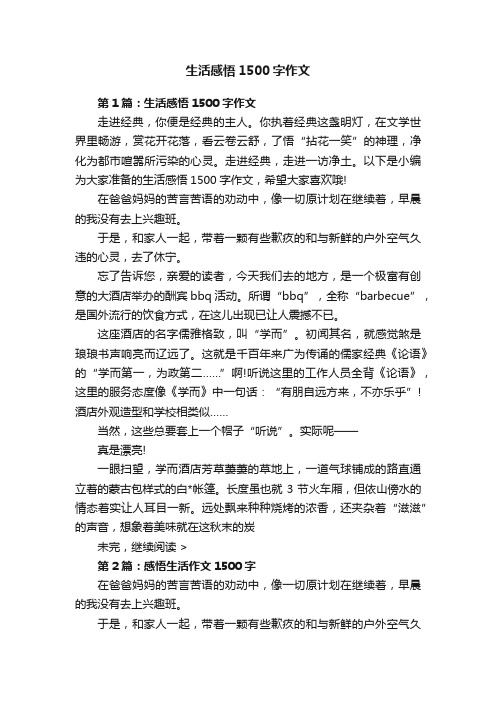 生活感悟 1500 字作文

第 1 篇：生活感悟 1500 字作文

走进经典，你便是经典的主人。你执着经典这盏明灯，在文学世界里畅游，赏花开花落，看云卷云舒，了悟“拈花一笑”的神理，净化为都市喧嚣所污染的心灵。走进经典，走进一访净土。以下是小编为大家准备的生活感悟 1500 字作文，希望大家喜欢哦!

在爸爸妈妈的苦言苦语的劝动中，像一切原计划在继续着，早晨的我没有去上兴趣班。

于是，和家人一起，带着一颗有些歉疚的和与新鲜的户外空气久违的心灵，去了休宁。

忘了告诉您，亲爱的读者，今天我们去的地方，是一个极富有创意的大酒店举办的酬宾 bbq 活动。所谓“bbq”，全称“barbecue”，是国外流行的饮食方式，在这儿出现已让人震撼不已。

这座酒店的名字儒雅格致，叫“学而”。初闻其名，就感觉煞是琅琅书声响亮而辽远了。这就是千百年来广为传诵的儒家经典《论语》的“学而第一，为政第二……”啊!听说这里的工作人员全背《论语》，这里的服务态度像《学而》中一句话：“有朋自远方来，不亦乐乎”！酒店外观造型和学校相类似……

当然，这些总要套上一个帽子“听说”。实际呢——

真是漂亮!

一眼扫望，学而酒店芳草萋萋的草地上，一道气球铺成的路直通立着的蒙古包样式的白*帐篷。长度虽也就 3 节火车厢，但依山傍水的情态着实让人耳目一新。远处飘来种种烧烤的浓香，还夹杂着“滋滋”的声音，想象着美味就在这秋末的炭

未完，继续阅读 >

第 2 篇：感悟生活作文 1500 字

在爸爸妈妈的苦言苦语的劝动中，像一切原计划在继续着，早晨的我没有去上兴趣班。

于是，和家人一起，带着一颗有些歉疚的和与新鲜的户外空气久